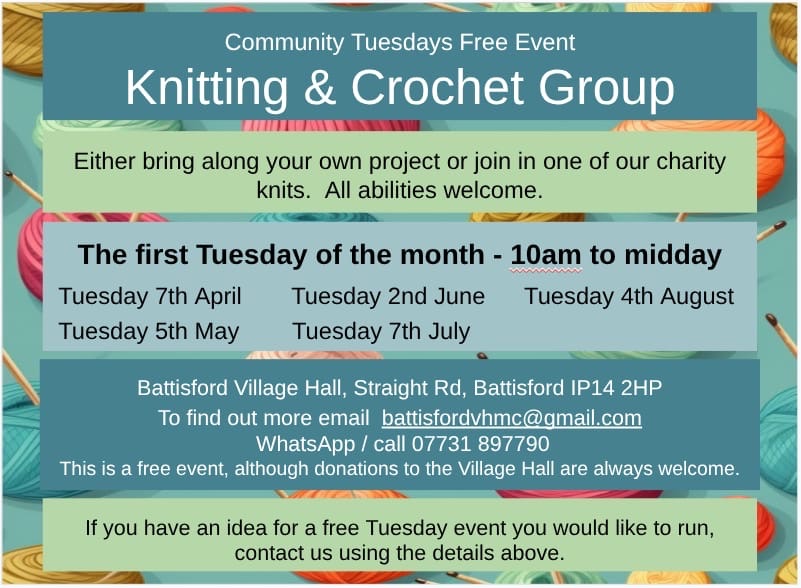 Community Tuesdays Free Event

Knitting & Crochet Group

Either bring along your own project or join in one of our charity knits. All abilities welcome.

The first Tuesday of the month - 10am to midday

Tuesday 7th April
Tuesday 5th May
Tuesday 2nd June
Tuesday 7th July
Tuesday 4th August

Battisford Village Hall, Straight Rd, Battisford IP14 2HP
To find out more email battisfordvhmc@gmail.com
WhatsApp / call 07731 897790
This is a free event, although donations to the Village Hall are always welcome.

If you have an idea for a free Tuesday event you would like to run, contact us using the details above.